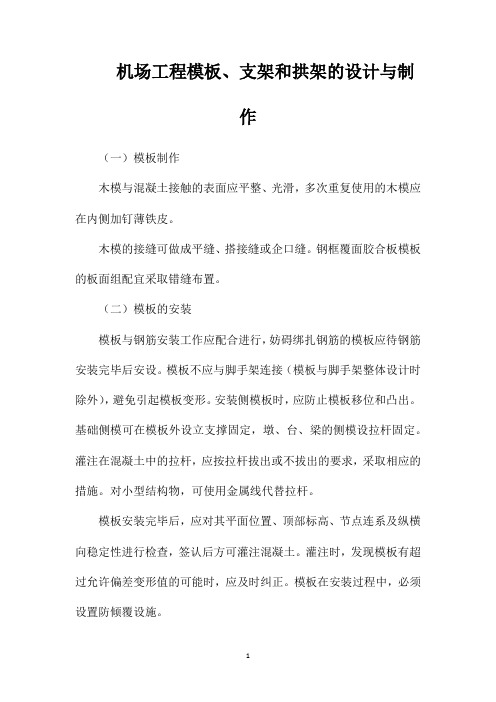 机场工程模板、支架和拱架的设计与制作

（一）模板制作

木模与混凝土接触的表面应平整、光滑，多次重复使用的木模应在内侧加钉薄铁皮。

木模的接缝可做成平缝、搭接缝或企口缝。钢框覆面胶合板模板的板面组配宜采取错缝布置。

（二）模板的安装

模板与钢筋安装工作应配合进行，妨碍绑扎钢筋的模板应待钢筋安装完毕后安设。模板不应与脚手架连接（模板与脚手架整体设计时除外），避免引起模板变形。安装侧模板时，应防止模板移位和凸出。基础侧模可在模板外设立支撑固定，墩、台、梁的侧模设拉杆固定。灌注在混凝土中的拉杆，应按拉杆拔出或不拔出的要求，采取相应的措施。对小型结构物，可使用金属线代替拉杆。

模板安装完毕后，应对其平面位置、顶部标高、节点连系及纵横向稳定性进行检查，签认后方可灌注混凝土。灌注时，发现模板有超过允许偏差变形值的可能时，应及时纠正。模板在安装过程中，必须设置防倾覆设施。

1